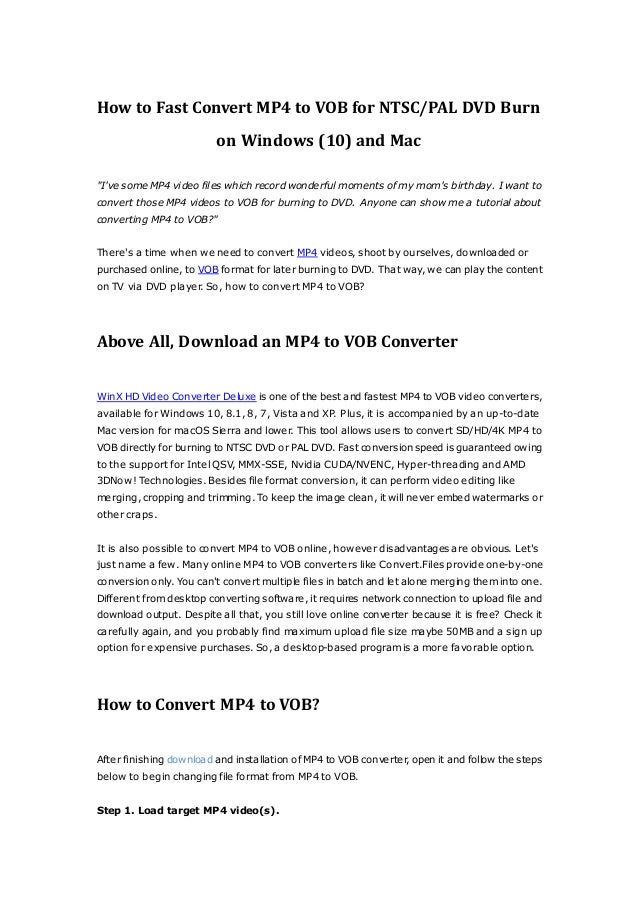 How to Fast Convert MP4 to VOB for NTSC/PAL DVD Burn on Windows (10) and Mac

"I've some MP4 video files which record wonderful moments of my mom's birthday. I want to convert those MP4 videos to VOB for burning to DVD. Anyone can show me a tutorial about converting MP4 to VOB?"

There's a time when we need to convert MP4 videos, shoot by ourselves, downloaded or purchased online, to VOB format for later burning to DVD. That way, we can play the content on TV via DVD player. So, how to convert MP4 to VOB?

Above All, Download an MP4 to VOB Converter

WinX HD Video Converter Deluxe is one of the best and fastest MP4 to VOB video converters, available for Windows 10, 8.1, 8, 7, Vista and XP. Plus, it is accompanied by an up-to-date Mac version for macOS Sierra and lower. This tool allows users to convert SD/HD/4K MP4 to VOB directly for burning to NTSC DVD or PAL DVD. Fast conversion speed is guaranteed owing to the support for Intel QSV, MMX-SSE, Nvidia CUDA/NVENC, Hyper-threading and AMD 3DNow! Technologies. Besides file format conversion, it can perform video editing like merging, cropping and trimming. To keep the image clean, it will never embed watermarks or other craps.

It is also possible to convert MP4 to VOB online, however disadvantages are obvious. Let's just name a few. Many online MP4 to VOB converters like Convert.Files provide one-by-one conversion only. You can't convert multiple files in batch and let alone merging them into one. Different from desktop converting software, it requires network connection to upload file and download output. Despite all that, you still love online converter because it is free? Check it carefully again, and you probably find maximum upload file size maybe 50MB and a sign up option for expensive purchases. So, a desktop-based program is a more favorable option.

How to Convert MP4 to VOB?

After finishing download and installation of MP4 to VOB converter, open it and follow the steps below to begin changing file format from MP4 to VOB.

Step 1. Load target MP4 video(s).